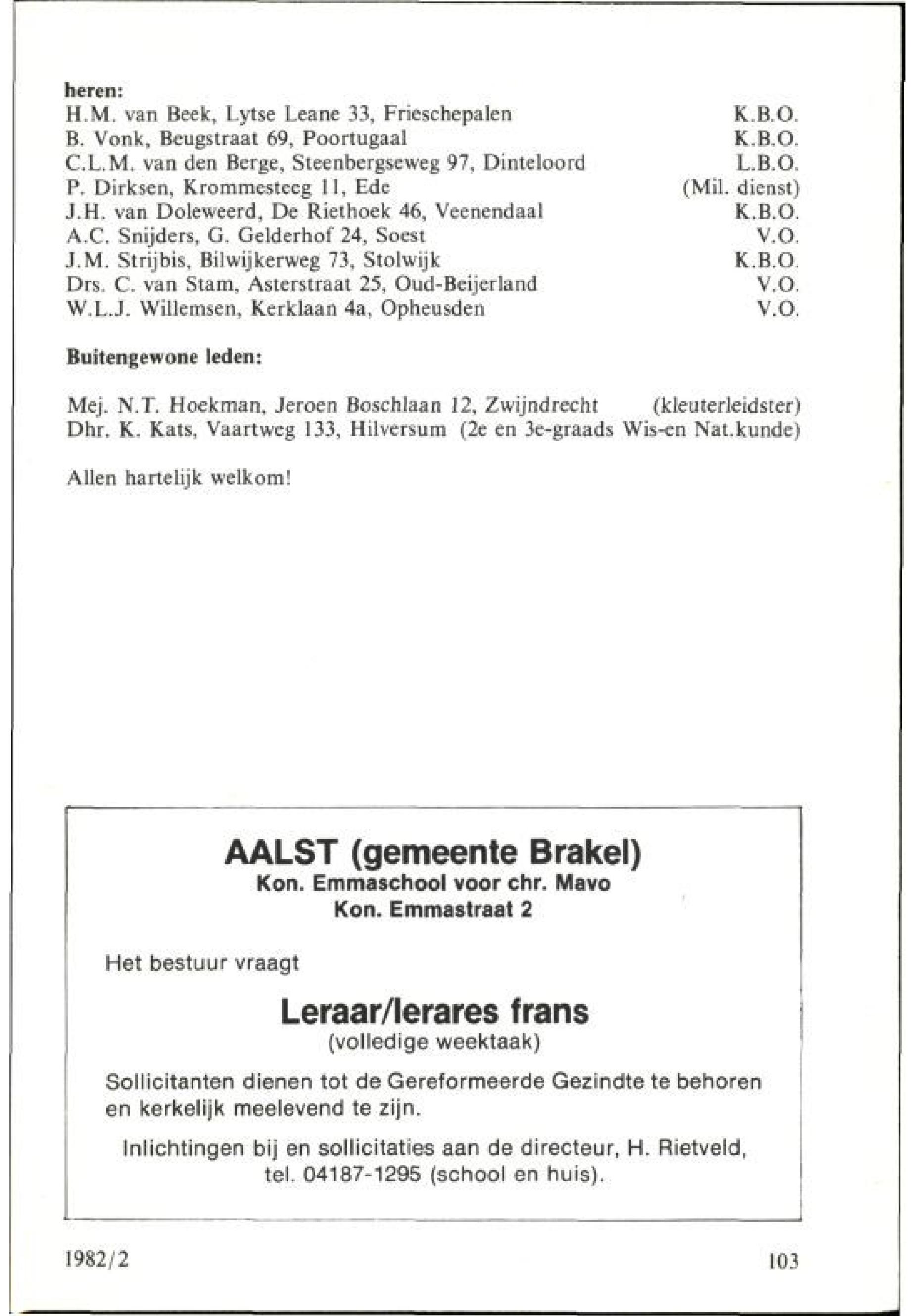 heren:
H.M. van Beek, Lytse Leane 33, Frieschepalen K.B.O.
B. Vonk, Beugstraat 69, Poortugaal K.B.O.
C.L.M. van den Berge, Steenbergseweg 97, Dinteloord L.B.O.
P. Dirksen, Krommesteeg 11, Ede (Mil. dienst)
J.H. van Doleweerd, De Riethoek 46, Veenendaal K.B.O.
A.C. Snijders, G. Gelderhof 24, Soest V.O.
J.M. Strijbis, Bilwijkerweg 73, Stolwijk K.B.O.
Drs. C. van Stam, Asterstraat 25, Oud-Beijerland V.O.
W.L.J. Willemsen, Kerklaan 4a, Opheusden V.O.

Buitengewone leden:

Mej. N.T. Hoekman, Jeroen Boschlaan 12, Zwijndrecht (kleuterleidster)
Dhr. K. Kats, Vaartweg 133, Hilversum (2e en 3e-graads Wis-en Nat.kunde)

Allen hartelijk welkom!

AALST (gemeente Brakel)
Kon. Emmaschool voor chr. Mavo
Kon. Emmastraat 2

Het bestuur vraagt

Leraar/lerares frans
(volledige weektaak)

Sollicitanten dienen tot de Gereformeerde Gezindte te behoren en kerkelijk meelevend te zijn.

Inlichtingen bij en sollicitaties aan de directeur, H. Rietveld, tel. 04187-1295 (school en huis).

1982/2

103